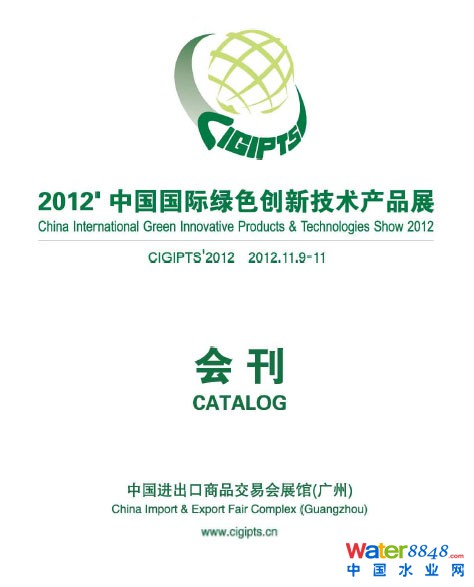 CIGIPTS

2012' 中国国际绿色创新技术产品展
China International Green Innovative Products & Technologies Show 2012

CIGIPTS'2012 2012.11.9-11

会刊
CATALOG

中国进出口商品交易会展馆(广州)
China Import & Export Fair Complex (Guangzhou)

www.cigipts.cn

Water8848.com
中国水业网